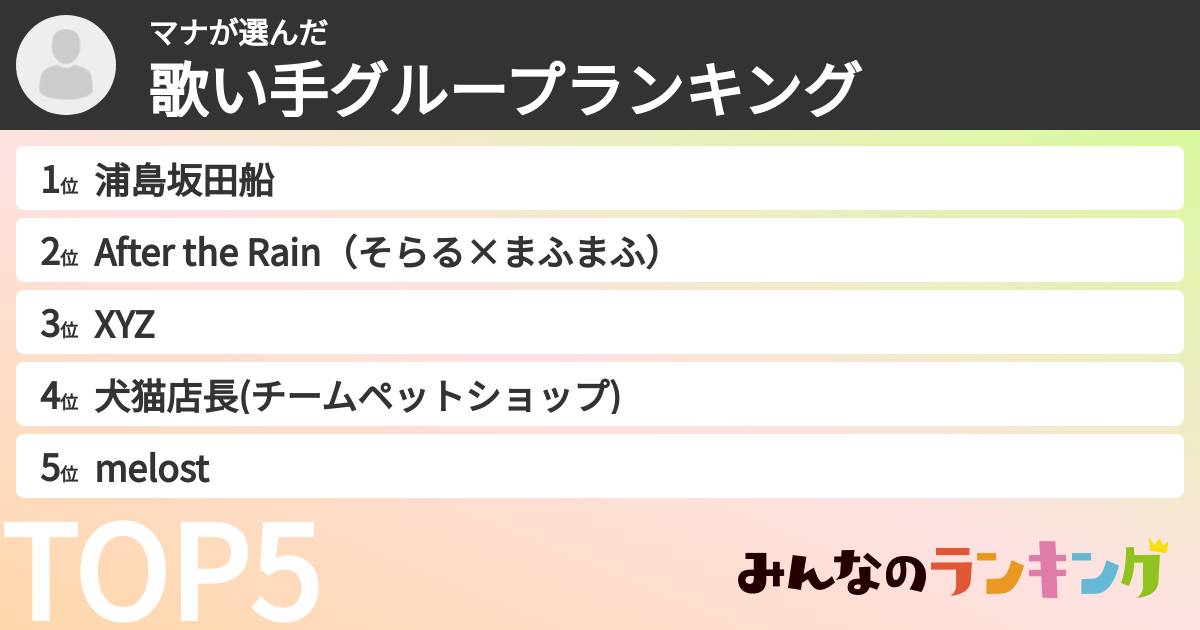 マナが選んだ
歌い手グループランキング

1位 浦島坂田船
2位 After the Rain（そらる×まふまふ）
3位 XYZ
4位 犬猫店長(チームペットショップ)
5位 melost

TOP5

みんなのランキング